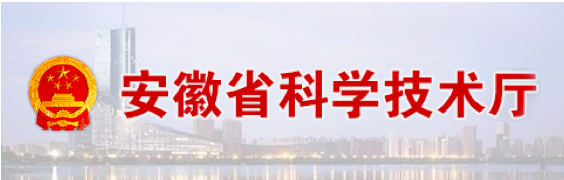 安徽省科学技术厅